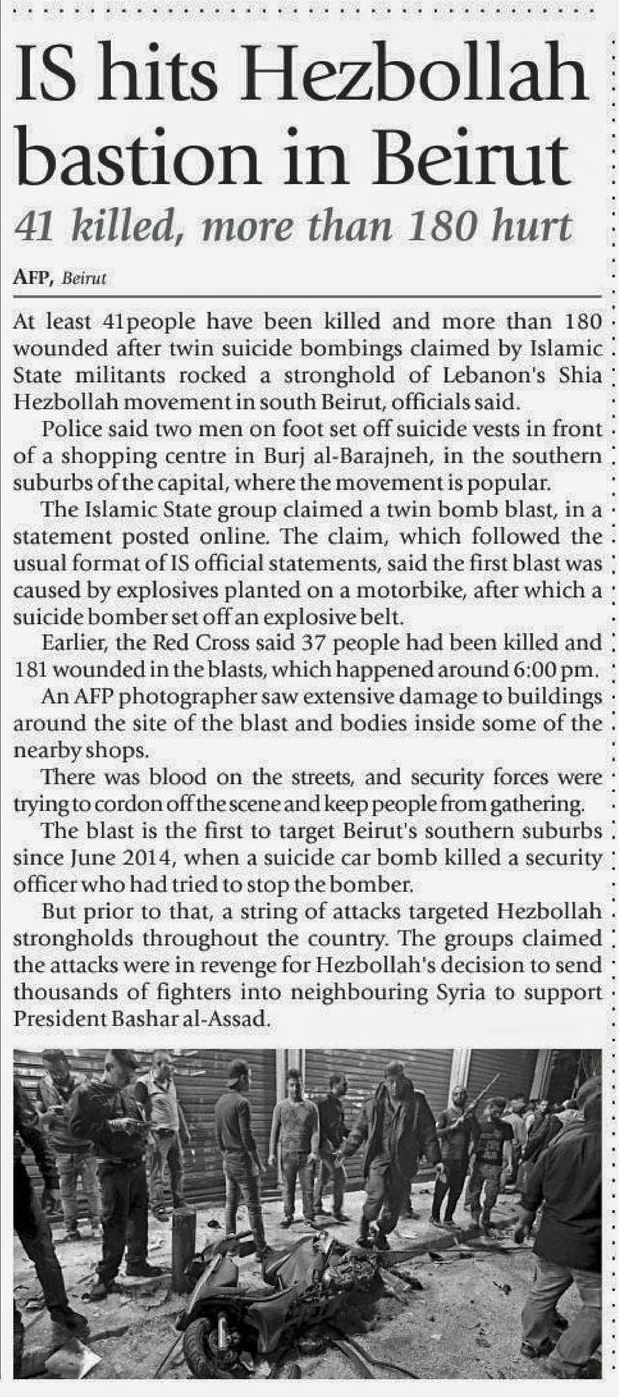 IS hits Hezbollah bastion in Beirut

41 killed, more than 180 hurt

AFP, Beirut

At least 41people have been killed and more than 180 wounded after twin suicide bombings claimed by Islamic State militants rocked a stronghold of Lebanon's Shia Hezbollah movement in south Beirut, officials said.

Police said two men on foot set off suicide vests in front of a shopping centre in Burj al-Barajneh, in the southern suburbs of the capital, where the movement is popular.

The Islamic State group claimed a twin bomb blast, in a statement posted online. The claim, which followed the usual format of IS official statements, said the first blast was caused by explosives planted on a motorbike, after which a suicide bomber set off an explosive belt.

Earlier, the Red Cross said 37 people had been killed and 181 wounded in the blasts, which happened around 6:00 pm.

An AFP photographer saw extensive damage to buildings around the site of the blast and bodies inside some of the nearby shops.

There was blood on the streets, and security forces were trying to cordon off the scene and keep people from gathering.

The blast is the first to target Beirut's southern suburbs since June 2014, when a suicide car bomb killed a security officer who had tried to stop the bomber.

But prior to that, a string of attacks targeted Hezbollah strongholds throughout the country. The groups claimed the attacks were in revenge for Hezbollah's decision to send thousands of fighters into neighbouring Syria to support President Bashar al-Assad.